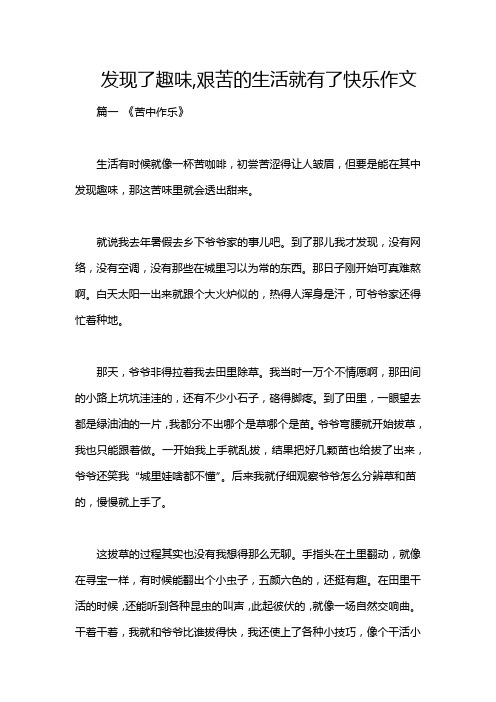 发现了趣味,艰苦的生活就有了快乐作文

篇一 《苦中作乐》

生活有时候就像一杯苦咖啡，初尝苦涩得让人皱眉，但要是能在其中发现趣味，那这苦味里就会透出甜来。

就说我去年暑假去乡下爷爷家的事儿吧。到了那儿我才发现，没有网络，没有空调，没有那些在城里习以为常的东西。那日子刚开始可真难熬啊。白天太阳一出来就跟个大火炉似的，热得人浑身是汗，可爷爷家还得忙着种地。

那天，爷爷非得拉着我去田里除草。我当时一万个不情愿啊，那田间的小路上坑坑洼洼的，还有不少小石子，硌得脚疼。到了田里，一眼望去都是绿油油的一片，我都分不出哪个是草哪个是苗。爷爷弯腰就开始拔草，我也只能跟着做。一开始我上手就乱拔，结果把好几颗苗也给拔了出来，爷爷还笑我“城里娃啥都不懂”。后来我就仔细观察爷爷怎么分辨草和苗的，慢慢就上手了。

这拔草的过程其实也没有我想得那么无聊。手指头在土里翻动，就像在寻宝一样，有时候能翻出个小虫子，五颜六色的，还挺有趣。在田里干活的时候，还能听到各种昆虫的叫声，此起彼伏的，就像一场自然交响曲。干着干着，我就和爷爷比谁拔得快，我还使上了各种小技巧，像个干活小